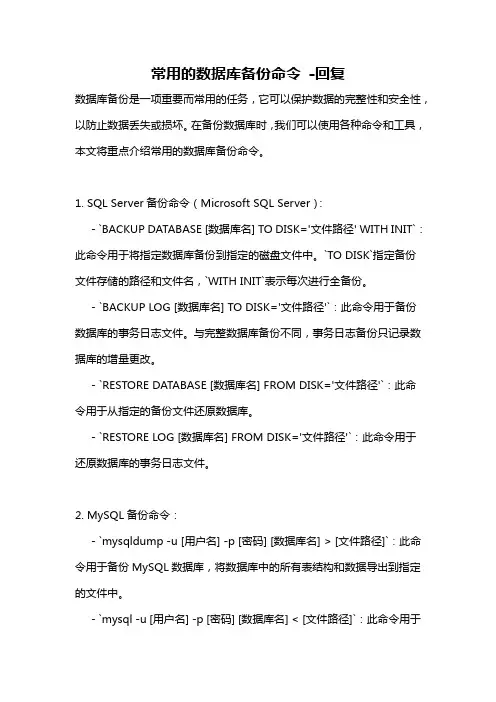 常用的数据库备份命令 -回复

数据库备份是一项重要而常用的任务，它可以保护数据的完整性和安全性，以防止数据丢失或损坏。在备份数据库时，我们可以使用各种命令和工具，本文将重点介绍常用的数据库备份命令。

1. SQL Server 备份命令（Microsoft SQL Server）：

- `BACKUP DATABASE [数据库名] TO DISK='文件路径' WITH INIT`：此命令用于将指定数据库备份到指定的磁盘文件中。`TO DISK`指定备份文件存储的路径和文件名，`WITH INIT`表示每次进行全备份。

- `BACKUP LOG [数据库名] TO DISK='文件路径'`：此命令用于备份数据库的事务日志文件。与完整数据库备份不同，事务日志备份只记录数据库的增量更改。

- `RESTORE DATABASE [数据库名] FROM DISK='文件路径'`：此命令用于从指定的备份文件还原数据库。

- `RESTORE LOG [数据库名] FROM DISK='文件路径'`：此命令用于还原数据库的事务日志文件。

2. MySQL 备份命令：

- `mysqldump -u [用户名] -p [密码] [数据库名] > [文件路径]`：此命令用于备份 MySQL 数据库，将数据库中的所有表结构和数据导出到指定的文件中。

- `mysql -u [用户名] -p [密码] [数据库名] < [文件路径]`：此命令用于